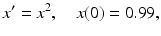 $x' = x^2, \quad x(0) = 0.99,$